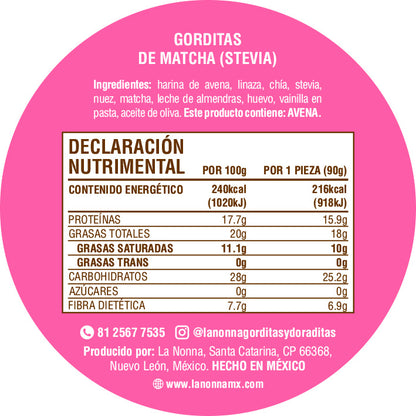 GORDITAS
DE MATCHA (STEVIA)

Ingredientes: harina de avena, linaza, chía, stevia, nuez, matcha, leche de almendras, huevo, vainilla en pasta, aceite de oliva. Este producto contiene: AVENA.

| DECLARACIÓN NUTRIMENTAL | POR 100g | POR 1 PIEZA (90g) |
|---|---|---|
| CONTENIDO ENERGÉTICO | 240kcal (1020kJ) | 216kcal (918kJ) |
| PROTEÍNAS | 17.7g | 15.9g |
| GRASAS TOTALES | 20g | 18g |
| GRASAS SATURADAS | 11.1g | 10g |
| GRASAS TRANS | 0g | 0g |
| CARBOHIDRATOS | 28g | 25.2g |
| AZÚCARES | 0g | 0g |
| FIBRA DIETÉTICA | 7.7g | 6.9g |

81 2567 7535 @lanonnagorditasydoraditas

Producido por: La Nonna, Santa Catarina, CP 66368, Nuevo León, México. HECHO EN MÉXICO

www.lanonnamx.com